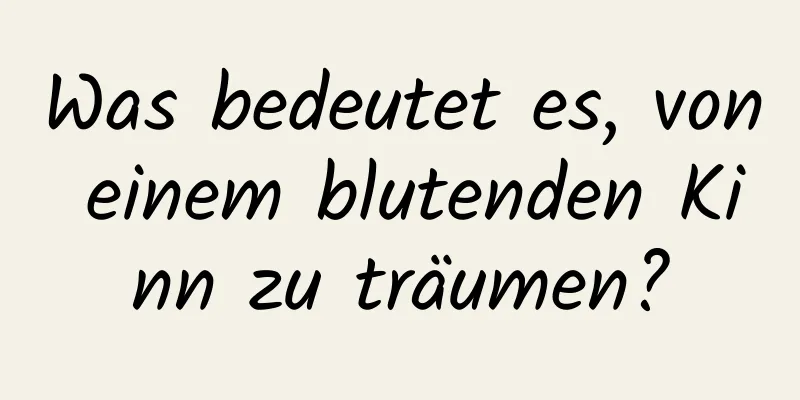 Was bedeutet es, von einem blutenden Kinn zu träumen?